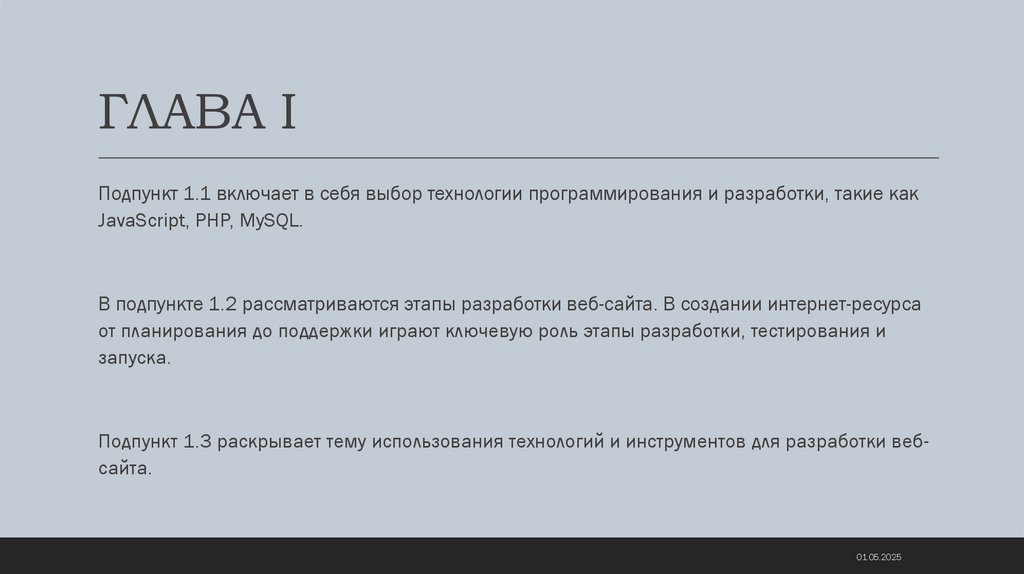 ГЛАВА I

Подпункт 1.1 включает в себя выбор технологии программирования и разработки, такие как JavaScript, PHP, MySQL.

В подпункте 1.2 рассматриваются этапы разработки веб-сайта. В создании интернет-ресурса от планирования до поддержки играют ключевую роль этапы разработки, тестирования и запуска.

Подпункт 1.3 раскрывает тему использования технологий и инструментов для разработки веб-сайта.

01.05.2025